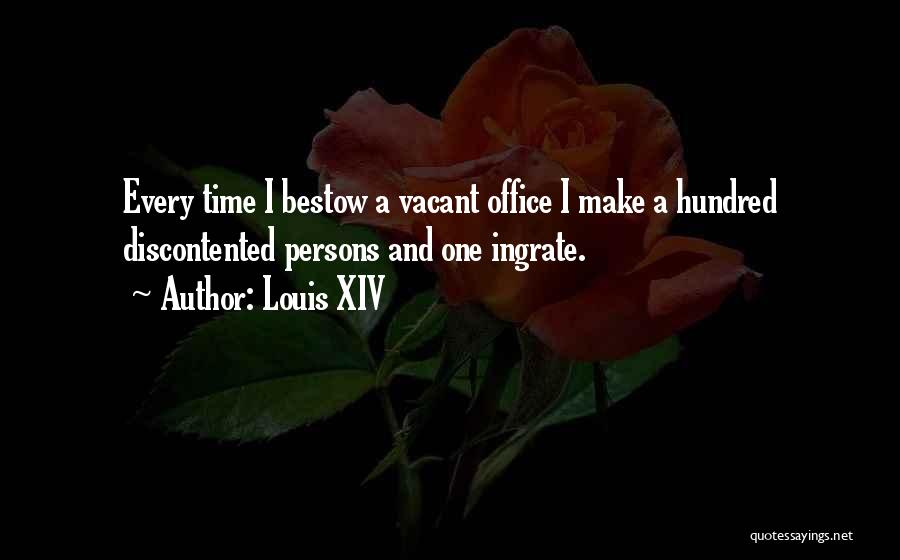 Every time I bestow a vacant office I make a hundred discontented persons and one ingrate.
~ Author: Louis XIV

quotessayings.net